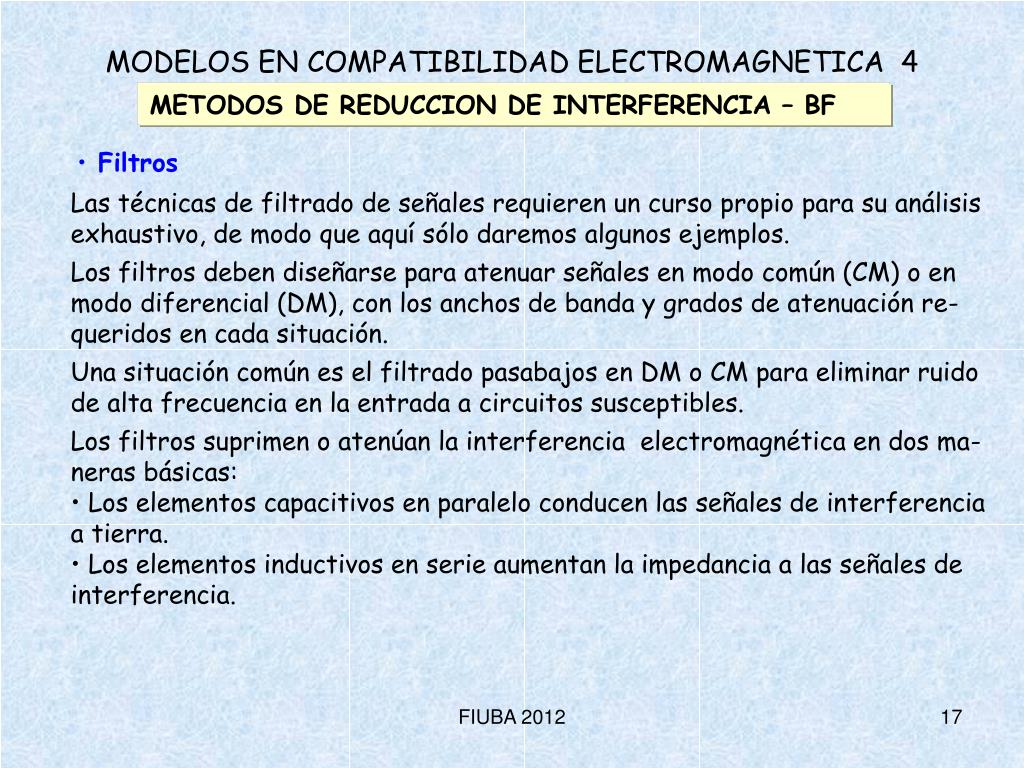 MODELOS EN COMPATIBILIDAD ELECTROMAGNETICA 4

METODOS DE REDUCCION DE INTERFERENCIA – BF

• Filtros

Las técnicas de filtrado de señales requieren un curso propio para su análisis exhaustivo, de modo que aquí sólo daremos algunos ejemplos.

Los filtros deben diseñarse para atenuar señales en modo común (CM) o en modo diferencial (DM), con los anchos de banda y grados de atenuación requeridos en cada situación.

Una situación común es el filtrado pasabajos en DM o CM para eliminar ruido de alta frecuencia en la entrada a circuitos susceptibles.

Los filtros suprimen o atenúan la interferencia electromagnética en dos maneras básicas:
• Los elementos capacitivos en paralelo conducen las señales de interferencia a tierra.
• Los elementos inductivos en serie aumentan la impedancia a las señales de interferencia.

FIUBA 2012

17